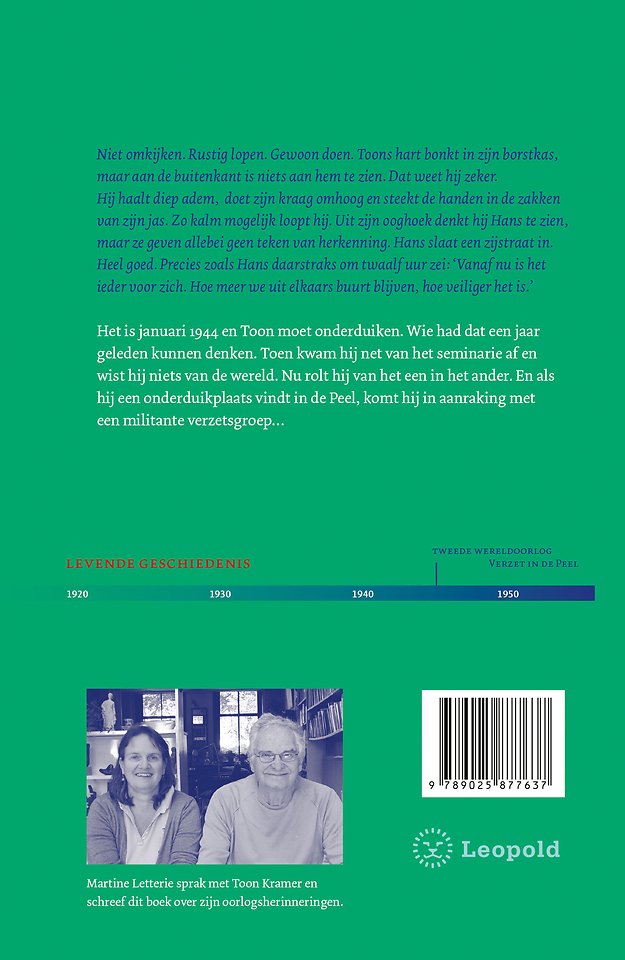 Niet omkijken. Rustig lopen. Gewoon doen. Toons hart bonkt in zijn borstkas, maar aan de buitenkant is niets aan hem te zien. Dat weet hij zeker. Hij haalt diep adem, doet zijn kraag omhoog en steekt de handen in de zakken van zijn jas. Zo kalm mogelijk loopt hij. Uit zijn ooghoek denkt hij Hans te zien, maar ze geven allebei geen teken van herkenning. Hans slaat een zijstraat in. Heel goed. Precies zoals Hans daarstraks om twaalf uur zei: 'Vanaf nu is het ieder voor zich. Hoe meer we uit elkaars buurt blijven, hoe veiliger het is.'

Het is januari 1944 en Toon moet onderduiken. Wie had dat een jaar geleden kunnen denken. Toen kwam hij net van het seminarie af en wist hij niets van de wereld. Nu rolt hij van het een in het ander. En als hij een onderduikplaats vindt in de Peel, komt hij in aanraking met een militante verzetsgroep...

LEVENDE GESCHIEDENIS

TWEEDE WERELDOORLOG
VERZET IN DE PEEL

1920 1930 1940 1950

9 789025 877637

Leopold

Martine Letterie sprak met Toon Kramer en schreef dit boek over zijn oorlogsherinneringen.